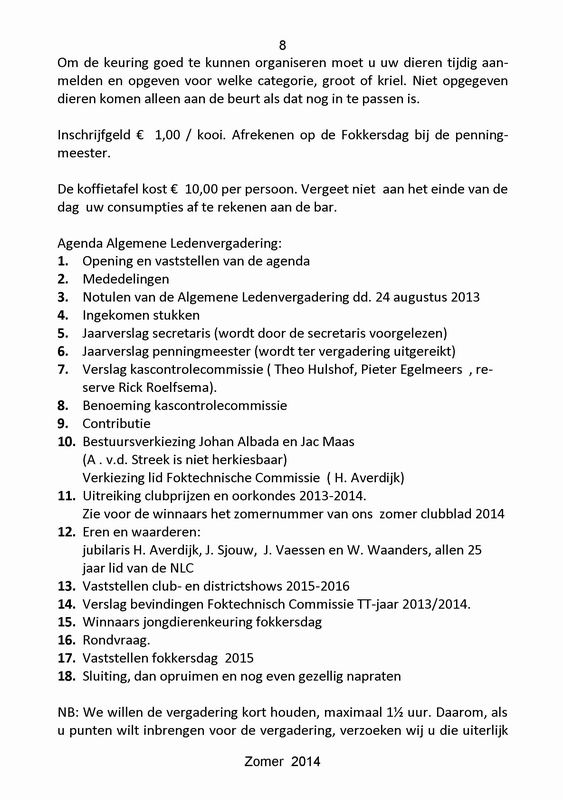 8

Om de keuring goed te kunnen organiseren moet u uw dieren tijdig aanmelden en opgeven voor welke categorie, groot of kriel. Niet opgegeven dieren komen alleen aan de beurt als dat nog in te passen is.

Inschrijfgeld € 1,00 / kooi. Afrekenen op de Fokkersdag bij de penningmeester.

De koffietafel kost € 10,00 per persoon. Vergeet niet aan het einde van de dag uw consumpties af te rekenen aan de bar.

Agenda Algemene Ledenvergadering:
1. Opening en vaststellen van de agenda
2. Mededelingen
3. Notulen van de Algemene Ledenvergadering dd. 24 augustus 2013
4. Ingekomen stukken
5. Jaarverslag secretaris (wordt door de secretaris voorgelezen)
6. Jaarverslag penningmeester (wordt ter vergadering uitgereikt)
7. Verslag kascontrolecommissie ( Theo Hulshof, Pieter Egelmeers , reserve Rick Roelfsema).
8. Benoeming kascontrolecommissie
9. Contributie
10. Bestuursverkiezing Johan Albada en Jac Maas
(A . v.d. Streek is niet herkiesbaar)
Verkiezing lid Foktechnische Commissie ( H. Averdijk)
11. Uitreiking clubprijzen en oorkondes 2013-2014.
Zie voor de winnaars het zomernummer van ons zomer clubblad 2014
12. Eren en waarderen:
jubilaris H. Averdijk, J. Sjouw, J. Vaessen en W. Waanders, allen 25 jaar lid van de NLC
13. Vaststellen club- en districtshows 2015-2016
14. Verslag bevindingen Foktechnisch Commissie TT-jaar 2013/2014.
15. Winnaars jongdierenkeuring fokkersdag
16. Rondvraag.
17. Vaststellen fokkersdag 2015
18. Sluiting, dan opruimen en nog even gezellig napraten

NB: We willen de vergadering kort houden, maximaal 1½ uur. Daarom, als u punten wilt inbrengen voor de vergadering, verzoeken wij u die uiterlijk

Zomer 2014